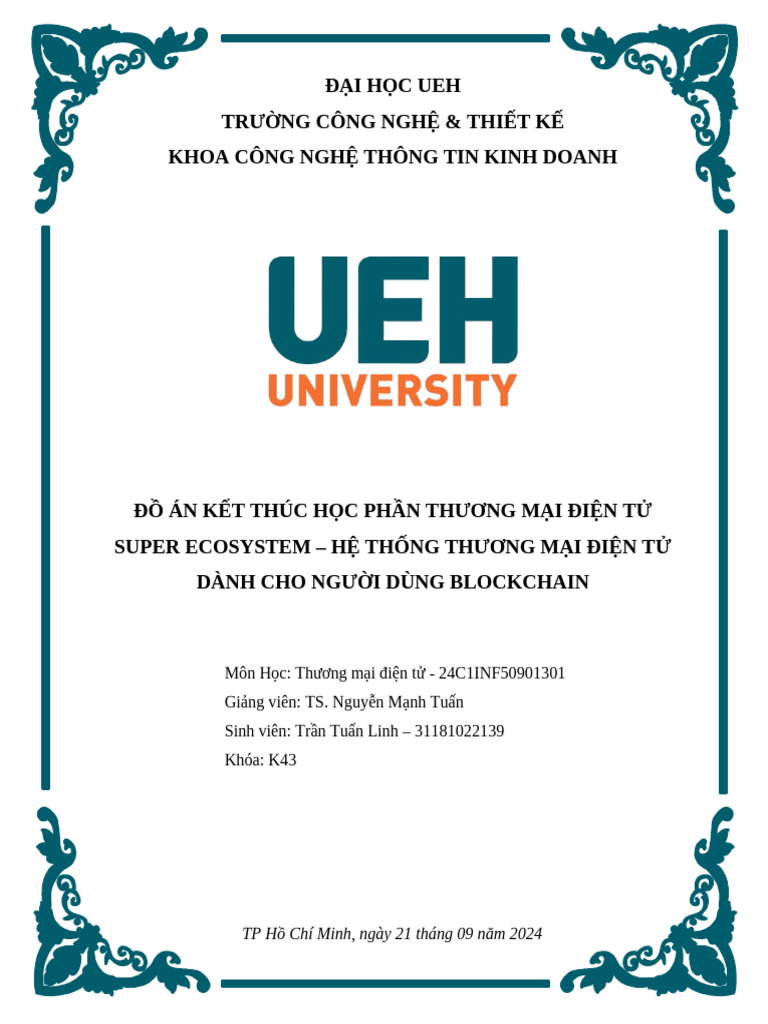 ĐẠI HỌC UEH
TRƯỜNG CÔNG NGHỆ & THIẾT KẾ
KHOA CÔNG NGHỆ THÔNG TIN KINH DOANH

UEH
UNIVERSITY

ĐỒ ÁN KẾT THÚC HỌC PHẦN THƯƠNG MẠI ĐIỆN TỬ
SUPER ECOSYSTEM – HỆ THỐNG THƯƠNG MẠI ĐIỆN TỬ DÀNH CHO NGƯỜI DÙNG BLOCKCHAIN

Môn Học: Thương mại điện tử - 24C1INF50901301
Giảng viên: TS. Nguyễn Mạnh Tuấn
Sinh viên: Trần Tuấn Linh – 31181022139
Khóa: K43

TP Hồ Chí Minh, ngày 21 tháng 09 năm 2024